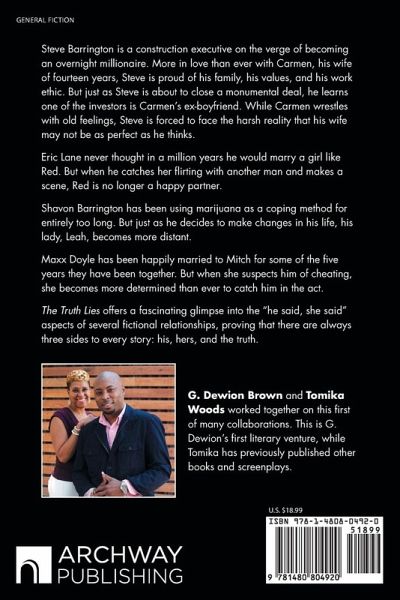 GENERAL FICTION

Steve Barrington is a construction executive on the verge of becoming an overnight millionaire. More in love than ever with Carmen, his wife of fourteen years, Steve is proud of his family, his values, and his work ethic. But just as Steve is about to close a monumental deal, he learns one of the investors is Carmen's ex-boyfriend. While Carmen wrestles with old feelings, Steve is forced to face the harsh reality that his wife may not be as perfect as he thinks.

Eric Lane never thought in a million years he would marry a girl like Red. But when he catches her flirting with another man and makes a scene, Red is no longer a happy partner.

Shavon Barrington has been using marijuana as a coping method for entirely too long. But just as he decides to make changes in his life, his lady, Leah, becomes more distant.

Maxx Doyle has been happily married to Mitch for some of the five years they have been together. But when she suspects him of cheating, she becomes more determined than ever to catch him in the act.

The Truth Lies offers a fascinating glimpse into the "he said, she said" aspects of several fictional relationships, proving that there are always three sides to every story: his, hers, and the truth.

G. Dewion Brown and Tomika Woods worked together on this first of many collaborations. This is G. Dewion's first literary venture, while Tomika has previously published other books and screenplays.

U.S. $18.99

ISBN 978-1-4808-0492-0

51899

9 781480 804920

ARCHWAY PUBLISHING